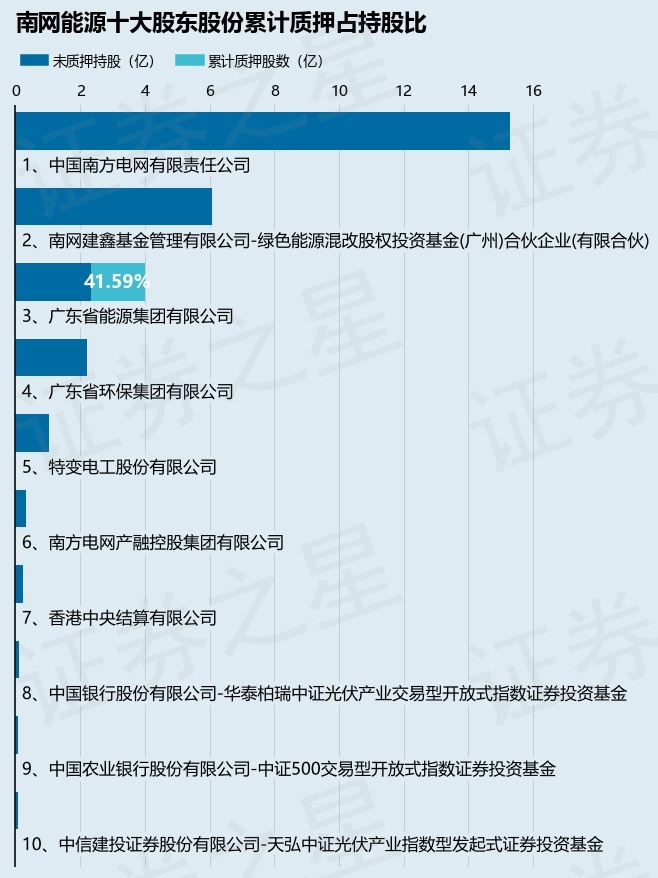 南网能源十大股东股份累计质押占持股比

未质押持股（亿） 累计质押股数（亿）

0 2 4 6 8 10 12 14 16

1、中国南方电网有限责任公司

2、南网建鑫基金管理有限公司-绿色能源混改股权投资基金(广州)合伙企业(有限合伙)

41.59%

3、广东省能源集团有限公司

4、广东省环保集团有限公司

5、特变电工股份有限公司

6、南方电网产融控股集团有限公司

7、香港中央结算有限公司

8、中国银行股份有限公司-华泰柏瑞中证光伏产业交易型开放式指数证券投资基金

9、中国农业银行股份有限公司-中证500交易型开放式指数证券投资基金

10、中信建投证券股份有限公司-天弘中证光伏产业指数型发起式证券投资基金

证券之星